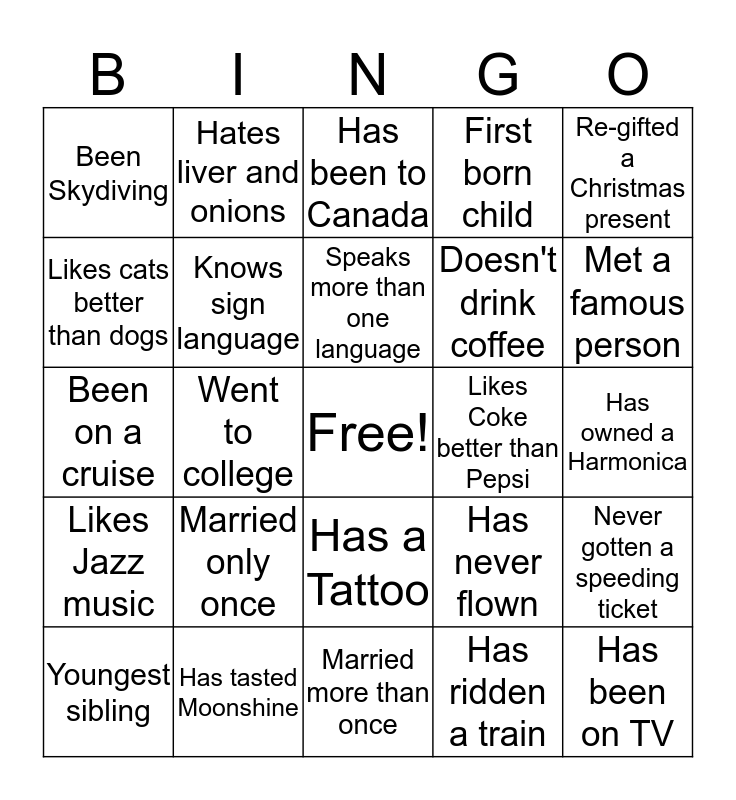 | B | I | N | G | O |
|---|---|---|---|---|
| Been Skydiving | Hates liver and onions | Has been to Canada | First born child | Re-gifted a Christmas present |
| Likes cats better than dogs | Knows sign language | Speaks more than one language | Doesn't drink coffee | Met a famous person |
| Been on a cruise | Went to college | Free! | Likes Coke better than Pepsi | Has owned a Harmonica |
| Likes Jazz music | Married only once | Has a Tattoo | Has never flown | Never gotten a speeding ticket |
| Youngest sibling | Has tasted Moonshine | Married more than once | Has ridden a train | Has been on TV |